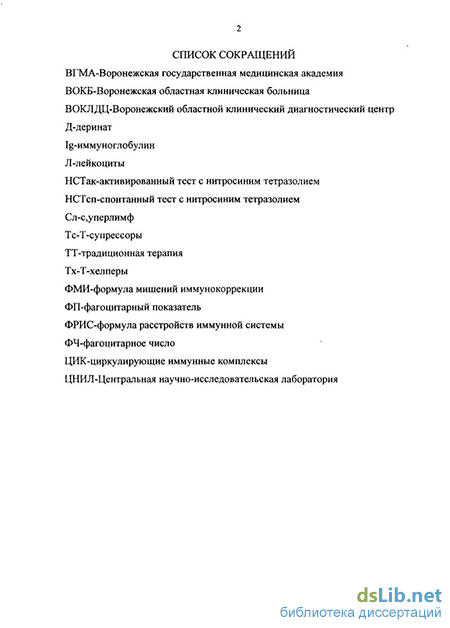 2

СПИСОК СОКРАЩЕНИЙ

ВГМА-Воронежская государственная медицинская академия

ВОКБ-Воронежская областная клиническая больница

ВОКЛДЦ-Воронежский областной клинический диагностический центр

Д-деринат

Ig-иммуноглобулин

Л-лейкоциты

НСТак-активированный тест с нитросиним тетразолием

НСТсп-спонтанный тест с нитросиним тетразолием

Сл-с,уперлимф

Тс-Т-супрессоры

ТТ-традиционная терапия

Тх-Т-хелперы

ФМИ-формула мишений иммунокоррекции

ФП-фагоцитарный показатель

ФРИС-формула расстройств иммунной системы

ФЧ-фагоцитарное число

ЦИК-циркулирующие иммунные комплексы

ЦНИЛ-Центральная научно-исследовательская лаборатория

dsLib.net
библиотека диссертаций